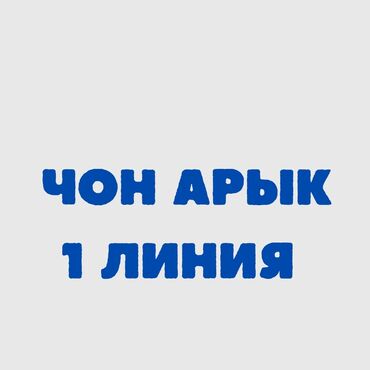 ЧОН АРЫК
1 ЛИНИЯ